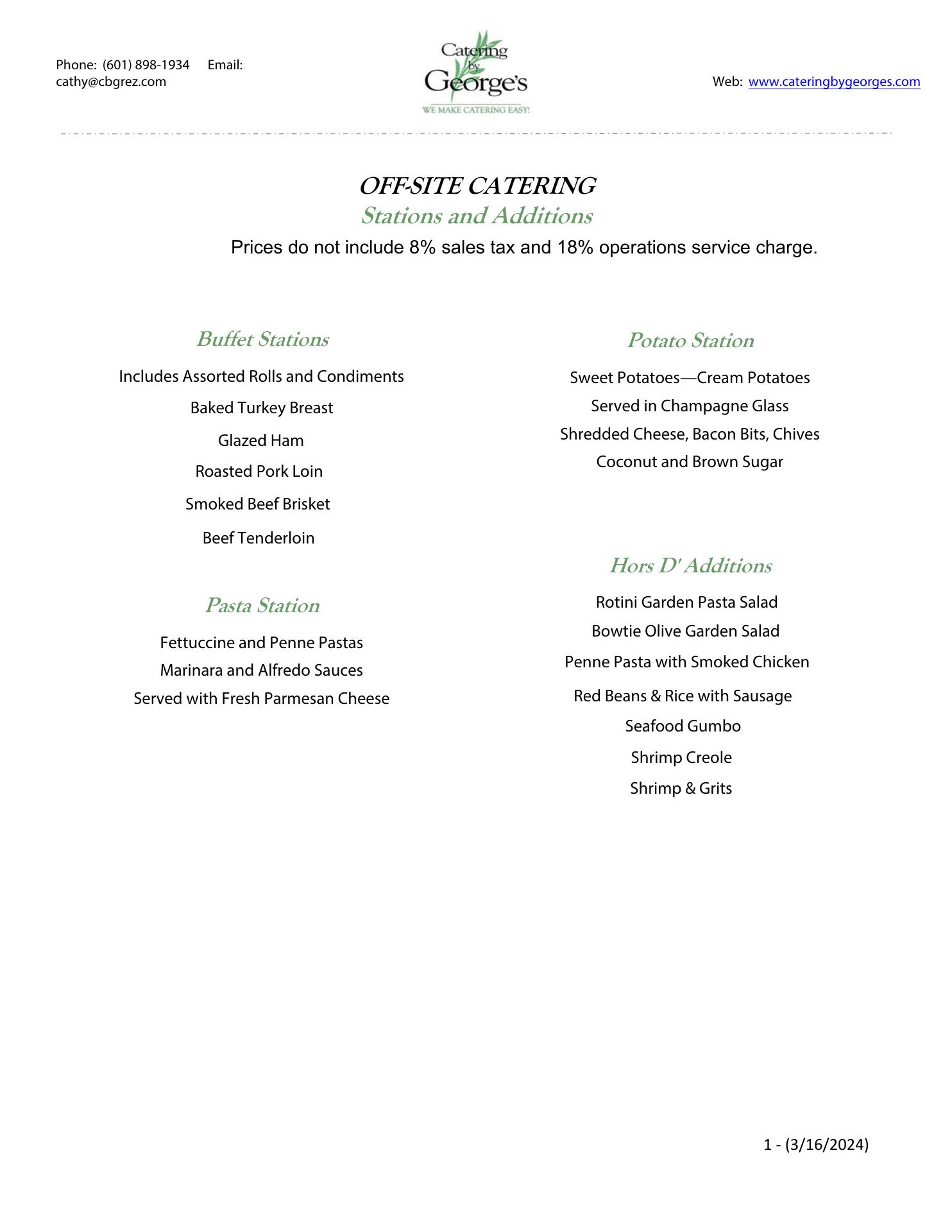 Phone: (601) 898-1934 Email: cathy@cbgrez.com

Catering by George's
WE MAKE CATERING EASY!

Web: www.cateringbygeorges.com

OFF-SITE CATERING
Stations and Additions
Prices do not include 8% sales tax and 18% operations service charge.

Buffet Stations
Includes Assorted Rolls and Condiments
Baked Turkey Breast
Glazed Ham
Roasted Pork Loin
Smoked Beef Brisket
Beef Tenderloin

Pasta Station
Fettuccine and Penne Pastas
Marinara and Alfredo Sauces
Served with Fresh Parmesan Cheese

Potato Station
Sweet Potatoes—Cream Potatoes
Served in Champagne Glass
Shredded Cheese, Bacon Bits, Chives
Coconut and Brown Sugar

Hors D' Additions
Rotini Garden Pasta Salad
Bowtie Olive Garden Salad
Penne Pasta with Smoked Chicken
Red Beans & Rice with Sausage
Seafood Gumbo
Shrimp Creole
Shrimp & Grits

1 - (3/16/2024)